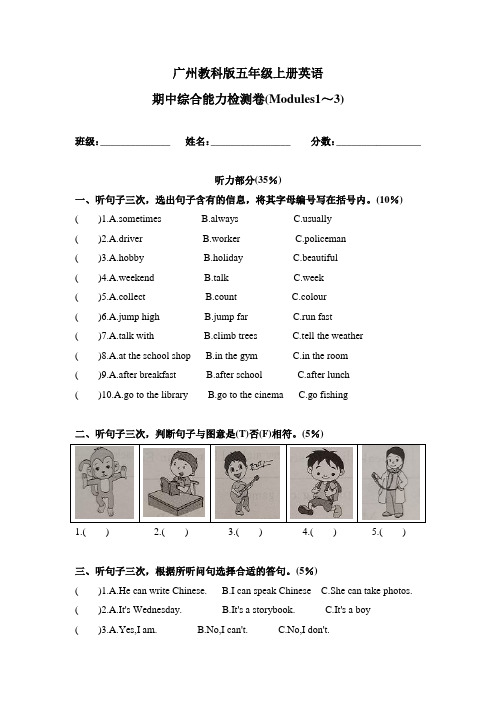 广州教科版五年级上册英语

期中综合能力检测卷(Modules1～3)

班级：______________ 姓名：________________ 分数：_________________

听力部分(35%)

一、听句子三次，选出句子含有的信息，将其字母编号写在括号内。(10%)

(　　)1.A.sometimes　B.always　C.usually

(　　)2.A.driver　B.worker　C.policeman

(　　)3.A.hobby　B.holiday　C.beautiful

(　　)4.A.weekend　B.talk　C.week

(　　)5.A.collect　B.count　C.colour

(　　)6.A.jump high　B.jump far　C.run fast

(　　)7.A.talk with　B.climb trees　C.tell the weather

(　　)8.A.at the school shop　B.in the gym　C.in the room

(　　)9.A.after breakfast　B.after school　C.after lunch

(　　)10.A.go to the library　B.go to the cinema　C.go fishing

二、听句子三次，判断句子与图意是(T)否(F)相符。(5%)

1.(　　)　2.(　　)　3.(　　)　4.(　　)　5.(　　)

三、听句子三次，根据所听问句选择合适的答句。(5%)

(　　)1.A.He can write Chinese.　B.I can speak Chinese　C.She can take photos.

(　　)2.A.It's Wednesday.　B.It's a storybook.　C.It's a boy

(　　)3.A.Yes,I am.　B.No,I can't.　C.No,I don't.